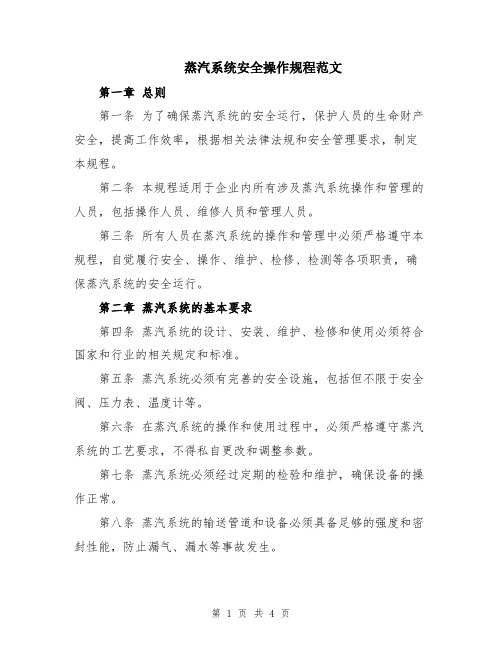 蒸汽系统安全操作规程范文

第一章 总则

第一条 为了确保蒸汽系统的安全运行，保护人员的生命财产安全，提高工作效率，根据相关法律法规和安全管理要求，制定本规程。

第二条 本规程适用于企业内所有涉及蒸汽系统操作和管理的人员，包括操作人员、维修人员和管理人员。

第三条 所有人员在蒸汽系统的操作和管理中必须严格遵守本规程，自觉履行安全、操作、维护、检修、检测等各项职责，确保蒸汽系统的安全运行。

第二章 蒸汽系统的基本要求

第四条 蒸汽系统的设计、安装、维护、检修和使用必须符合国家和行业的相关规定和标准。

第五条 蒸汽系统必须有完善的安全设施，包括但不限于安全阀、压力表、温度计等。

第六条 在蒸汽系统的操作和使用过程中，必须严格遵守蒸汽系统的工艺要求，不得私自更改和调整参数。

第七条 蒸汽系统必须经过定期的检验和维护，确保设备的操作正常。

第八条 蒸汽系统的输送管道和设备必须具备足够的强度和密封性能，防止漏气、漏水等事故发生。

第 1 页 共 4 页